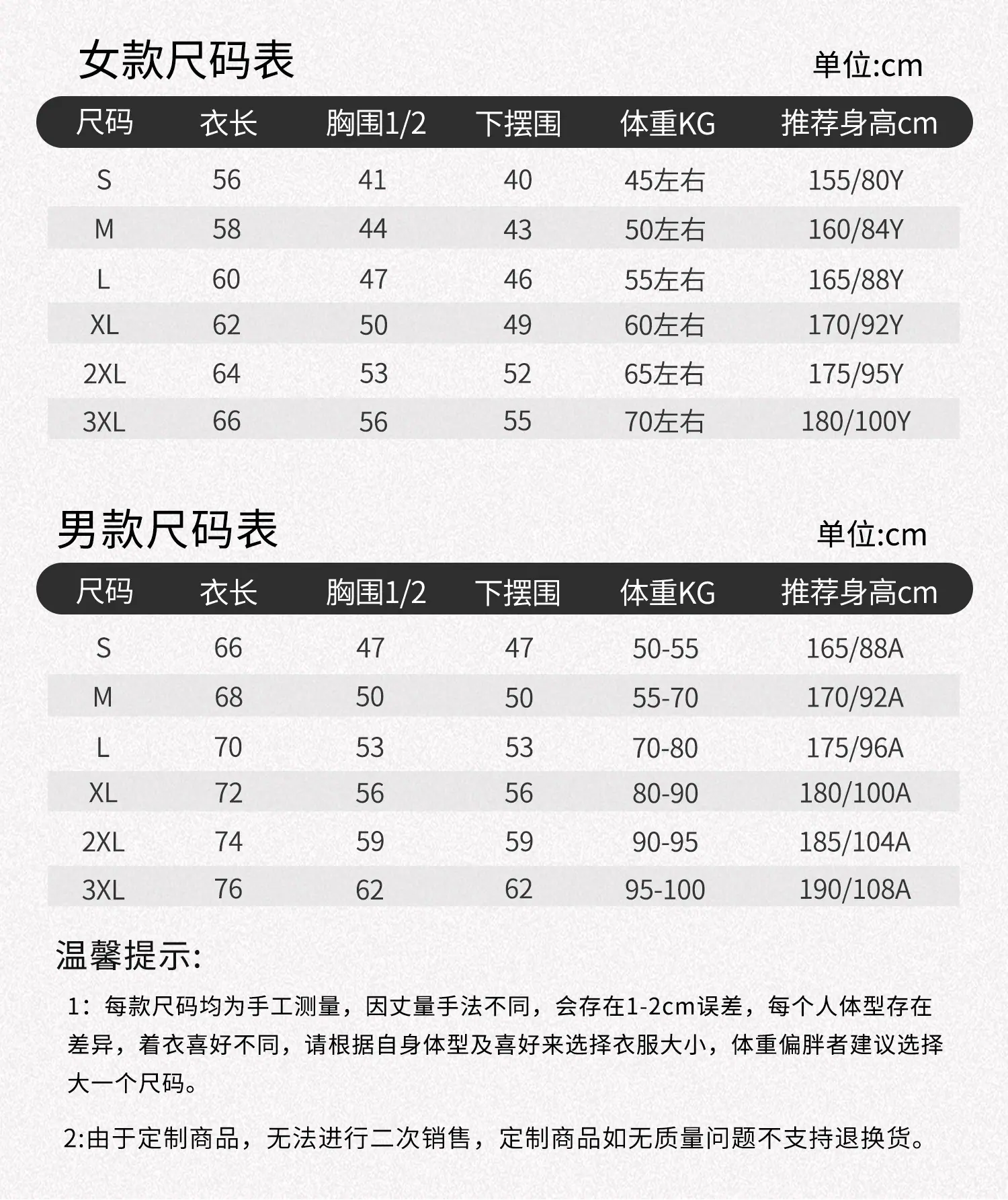 女款尺码表

单位:cm

| 尺码 | 衣长 | 胸围1/2 | 下摆围 | 体重KG | 推荐身高cm |
|---|---|---|---|---|---|
| S | 56 | 41 | 40 | 45左右 | 155/80Y |
| M | 58 | 44 | 43 | 50左右 | 160/84Y |
| L | 60 | 47 | 46 | 55左右 | 165/88Y |
| XL | 62 | 50 | 49 | 60左右 | 170/92Y |
| 2XL | 64 | 53 | 52 | 65左右 | 175/95Y |
| 3XL | 66 | 56 | 55 | 70左右 | 180/100Y |

男款尺码表

单位:cm

| 尺码 | 衣长 | 胸围1/2 | 下摆围 | 体重KG | 推荐身高cm |
|---|---|---|---|---|---|
| S | 66 | 47 | 47 | 50-55 | 165/88A |
| M | 68 | 50 | 50 | 55-70 | 170/92A |
| L | 70 | 53 | 53 | 70-80 | 175/96A |
| XL | 72 | 56 | 56 | 80-90 | 180/100A |
| 2XL | 74 | 59 | 59 | 90-95 | 185/104A |
| 3XL | 76 | 62 | 62 | 95-100 | 190/108A |

温馨提示:

1：每款尺码均为手工测量，因丈量手法不同，会存在1-2cm误差，每个人体型存在差异，着衣喜好不同，请根据自身体型及喜好来选择衣服大小，体重偏胖者建议选择大一个尺码。

2:由于定制商品，无法进行二次销售，定制商品如无质量问题不支持退换货。